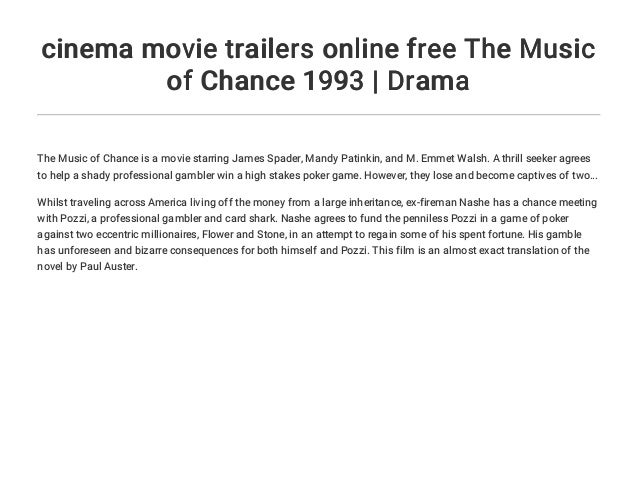 cinema movie trailers online free The Music of Chance 1993 | Drama

The Music of Chance is a movie starring James Spader, Mandy Patinkin, and M. Emmet Walsh. A thrill seeker agrees to help a shady professional gambler win a high stakes poker game. However, they lose and become captives of two...

Whilst traveling across America living off the money from a large inheritance, ex-fireman Nashe has a chance meeting with Pozzi, a professional gambler and card shark. Nashe agrees to fund the penniless Pozzi in a game of poker against two eccentric millionaires, Flower and Stone, in an attempt to regain some of his spent fortune. His gamble has unforeseen and bizarre consequences for both himself and Pozzi. This film is an almost exact translation of the novel by Paul Auster.